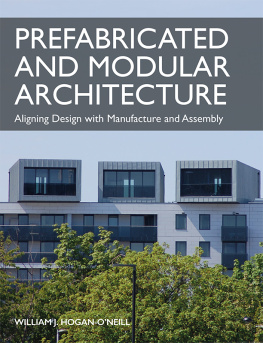 PREFABRICATED AND MODULAR ARCHITECTURE

Aligning Design with Manufacture and Assembly

WILLIAM J. HOGAN O'NEILL